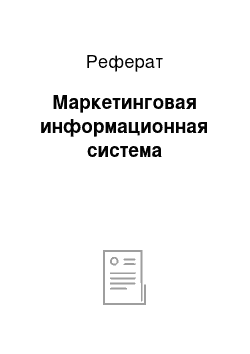 Реферат

Маркетинговая информационная система